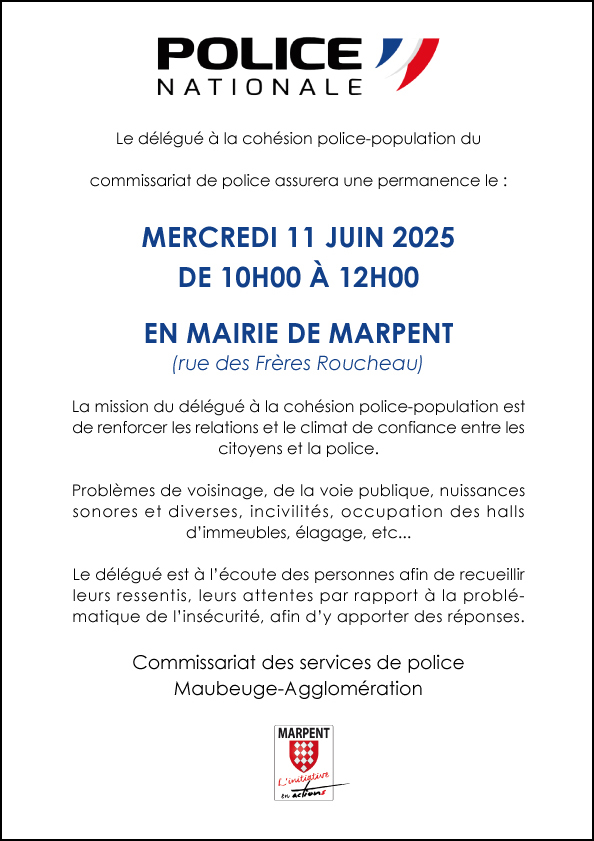 POLICE
NATIONALE

Le délégué à la cohésion police-population du

commissariat de police assurera une permanence le :

MERCREDI 11 JUIN 2025
DE 10H00 À 12H00

EN MAIRIE DE MARPENT
(rue des Frères Roucheau)

La mission du délégué à la cohésion police-population est de renforcer les relations et le climat de confiance entre les citoyens et la police.

Problèmes de voisinage, de la voie publique, nuissances sonores et diverses, incivilités, occupation des halls d'immeubles, élagage, etc...

Le délégué est à l'écoute des personnes afin de recueillir leurs ressentis, leurs attentes par rapport à la problématique de l'insécurité, afin d'y apporter des réponses.

Commissariat des services de police
Maubeuge-Agglomération

MARPENT
L'initiative
en actions